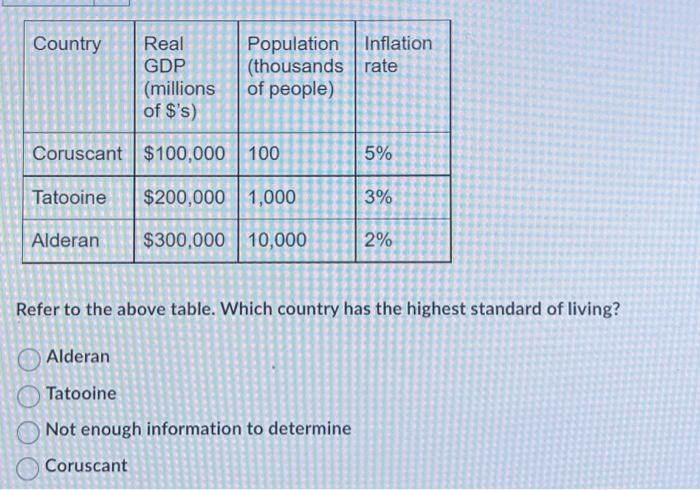 | Country | Real GDP (millions of \$'s) | Population (thousands of people) | Inflation rate |
|---|---|---|---|
| Coruscant | \$100,000 | 100 | 5% |
| Tatooine | \$200,000 | 1,000 | 3% |
| Alderan | \$300,000 | 10,000 | 2% |

Refer to the above table. Which country has the highest standard of living?

Alderan

Tatooine

Not enough information to determine

Coruscant